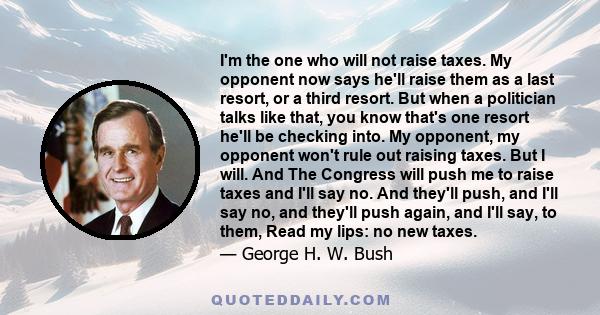 I'm the one who will not raise taxes. My opponent now says he'll raise them as a last resort, or a third resort. But when a politician talks like that, you know that's one resort he'll be checking into. My opponent, my opponent won't rule out raising taxes. But I will. And The Congress will push me to raise taxes and I'll say no. And they'll push, and I'll say no, and they'll push again, and I'll say, to them, Read my lips: no new taxes.
— George H. W. Bush

QUOTEDDAILY.COM